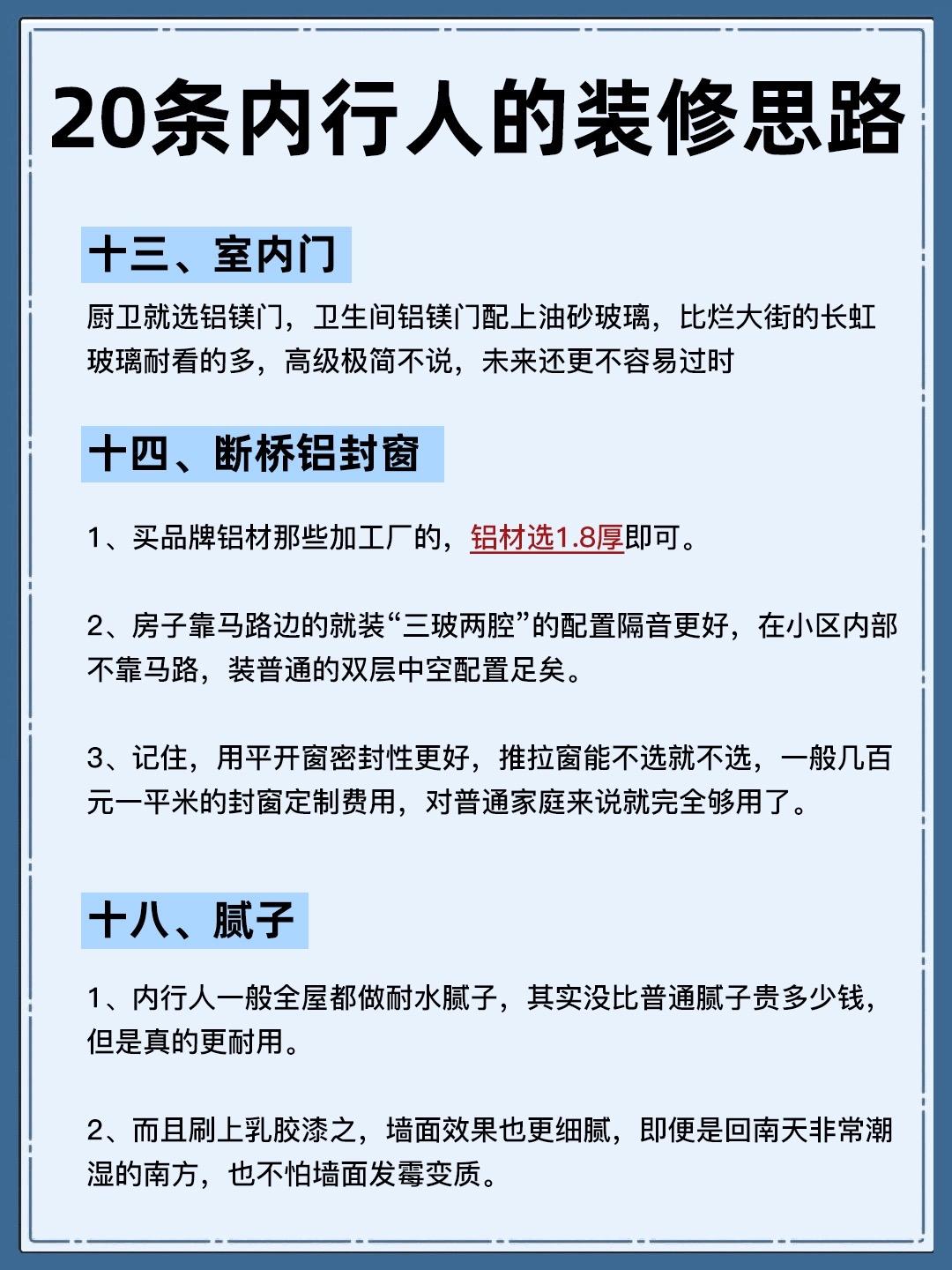 20条内行人的装修思路

十三、室内门

厨卫就选铝镁门，卫生间铝镁门配上油砂玻璃，比烂大街的长虹玻璃耐看的多，高级极简不说，未来还更不容易过时

十四、断桥铝封窗

1、买品牌铝材那些加工厂的，铝材选1.8厚即可。

2、房子靠马路边的就装“三玻两腔”的配置隔音更好，在小区内部不靠马路，装普通的双层中空配置足矣。

3、记住，用平开窗密封性更好，推拉窗能不选就不选，一般几百元一平米的封窗定制费用，对普通家庭来说就完全够用了。

十八、腻子

1、内行人一般全屋都做耐水腻子，其实没比普通腻子贵多少钱，但是真的更耐用。

2、而且刷上乳胶漆之，墙面效果也更细腻，即便是回南天非常潮湿的南方，也不怕墙面发霉变质。